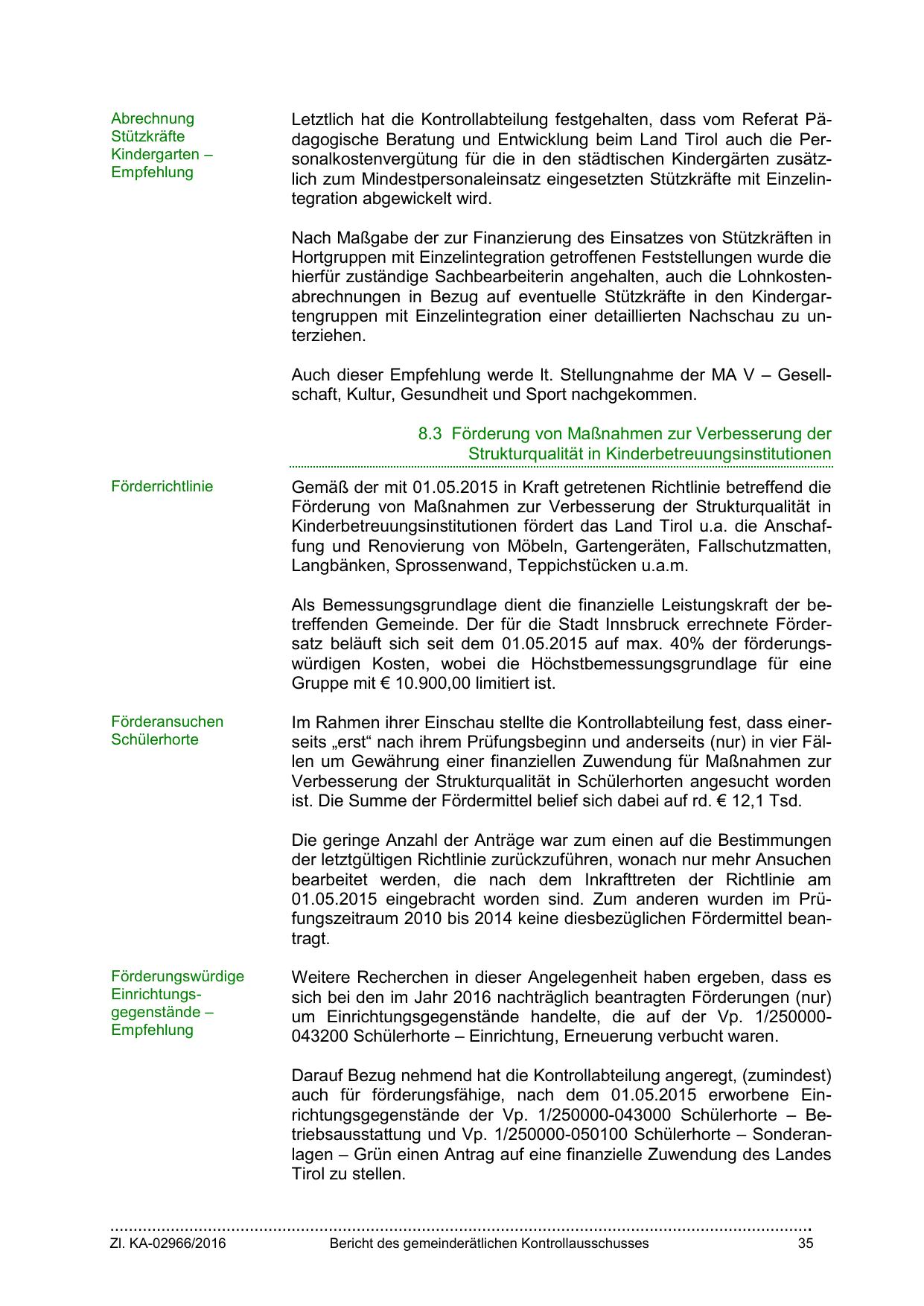 Abrechnung Stützkräfte Kindergarten – Empfehlung

Letztlich hat die Kontrollabteilung festgehalten, dass vom Referat Pädagogische Beratung und Entwicklung beim Land Tirol auch die Personalkostenvergütung für die in den städtischen Kindergärten zusätzlich zum Mindestpersonaleinsatz eingesetzten Stützkräfte mit Einzelintegration abgewickelt wird.

Nach Maßgabe der zur Finanzierung des Einsatzes von Stützkräften in Hortgruppen mit Einzelintegration getroffenen Feststellungen wurde die hierfür zuständige Sachbearbeiterin angehalten, auch die Lohnkostenabrechnungen in Bezug auf eventuelle Stützkräfte in den Kindergartengruppen mit Einzelintegration einer detaillierten Nachschau zu unterziehen.

Auch dieser Empfehlung werde lt. Stellungnahme der MA V – Gesellschaft, Kultur, Gesundheit und Sport nachgekommen.

8.3 Förderung von Maßnahmen zur Verbesserung der Strukturqualität in Kinderbetreuungsinstitutionen

Förderrichtlinie

Gemäß der mit 01.05.2015 in Kraft getretenen Richtlinie betreffend die Förderung von Maßnahmen zur Verbesserung der Strukturqualität in Kinderbetreuungsinstitutionen fördert das Land Tirol u.a. die Anschaffung und Renovierung von Möbeln, Gartengeräten, Fallschutzmatten, Langbänken, Sprossenwand, Teppichstücken u.a.m.

Als Bemessungsgrundlage dient die finanzielle Leistungskraft der betreffenden Gemeinde. Der für die Stadt Innsbruck errechnete Fördersatz beläuft sich seit dem 01.05.2015 auf max. 40% der förderungswürdigen Kosten, wobei die Höchstbemessungsgrundlage für eine Gruppe mit € 10.900,00 limitiert ist.

Förderansuchen Schülerhorte

Im Rahmen ihrer Einschau stellte die Kontrollabteilung fest, dass einerseits „erst“ nach ihrem Prüfungsbeginn und anderseits (nur) in vier Fällen um Gewährung einer finanziellen Zuwendung für Maßnahmen zur Verbesserung der Strukturqualität in Schülerhorten angesucht worden ist. Die Summe der Fördermittel belief sich dabei auf rd. € 12,1 Tsd.

Die geringe Anzahl der Anträge war zum einen auf die Bestimmungen der letztgültigen Richtlinie zurückzuführen, wonach nur mehr Ansuchen bearbeitet werden, die nach dem Inkrafttreten der Richtlinie am 01.05.2015 eingebracht worden sind. Zum anderen wurden im Prüfungszeitraum 2010 bis 2014 keine diesbezüglichen Fördermittel beantragt.

Förderungswürdige Einrichtungsgegenstände – Empfehlung

Weitere Recherchen in dieser Angelegenheit haben ergeben, dass es sich bei den im Jahr 2016 nachträglich beantragten Förderungen (nur) um Einrichtungsgegenstände handelte, die auf der Vp. 1/250000-043200 Schülerhorte – Einrichtung, Erneuerung verbucht waren.

Darauf Bezug nehmend hat die Kontrollabteilung angeregt, (zumindest) auch für förderungsfähige, nach dem 01.05.2015 erworbene Einrichtungsgegenstände der Vp. 1/250000-043000 Schülerhorte – Betriebsausstattung und Vp. 1/250000-050100 Schülerhorte – Sonderanlagen – Grün einen Antrag auf eine finanzielle Zuwendung des Landes Tirol zu stellen.

Zl. KA-02966/2016 Bericht des gemeinderätlichen Kontrollausschusses 35